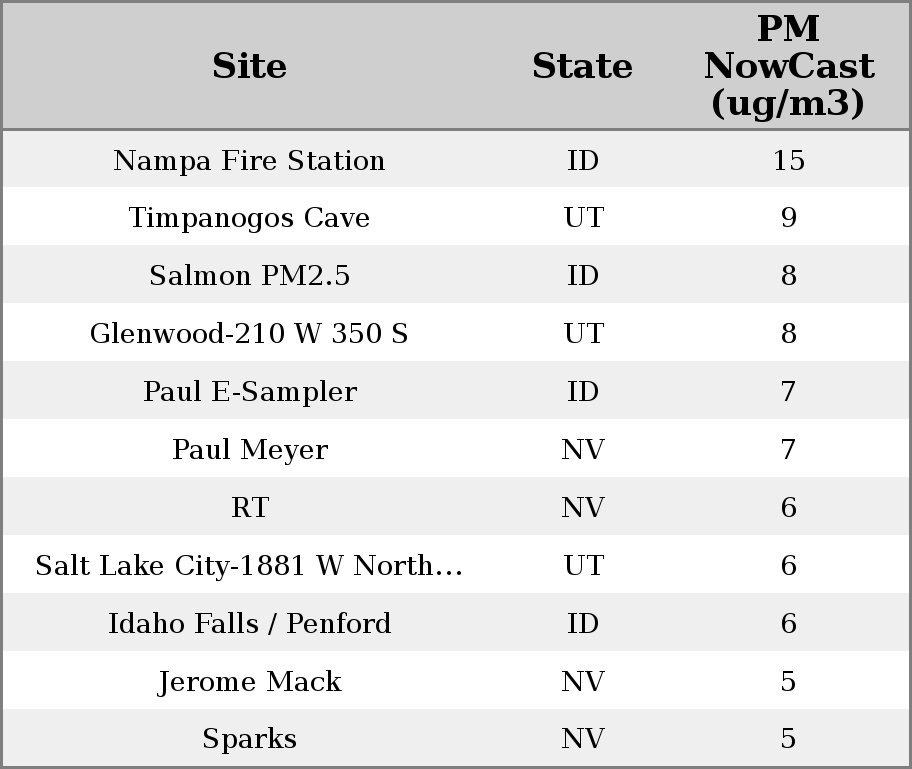 | Site | State | PM NowCast (ug/m3) |
|---|---|---|
| Nampa Fire Station | ID | 15 |
| Timpanogos Cave | UT | 9 |
| Salmon PM2.5 | ID | 8 |
| Glenwood-210 W 350 S | UT | 8 |
| Paul E-Sampler | ID | 7 |
| Paul Meyer | NV | 7 |
| RT | NV | 6 |
| Salt Lake City-1881 W North… | UT | 6 |
| Idaho Falls / Penford | ID | 6 |
| Jerome Mack | NV | 5 |
| Sparks | NV | 5 |